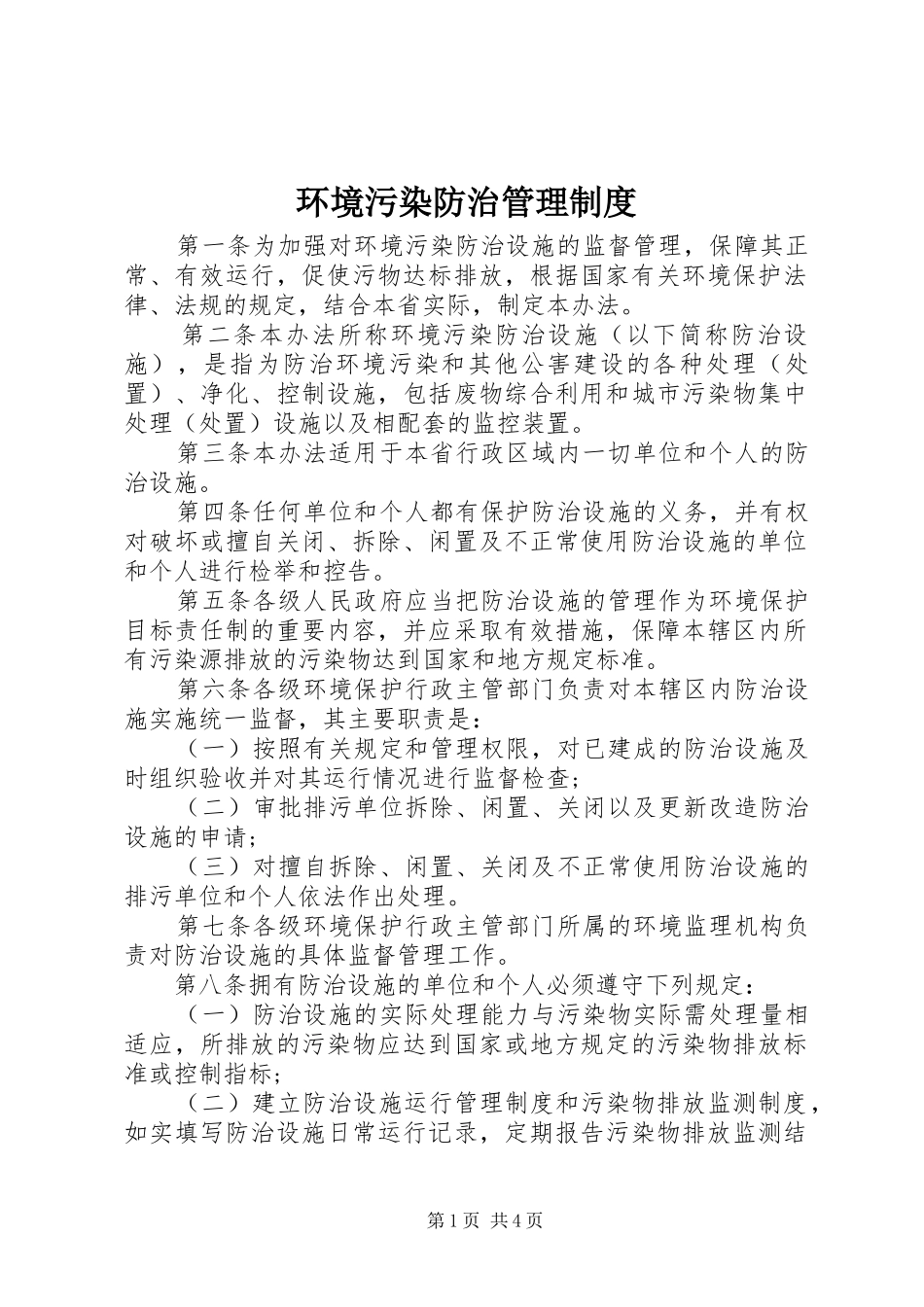 环境污染防治管理制度

第一条为加强对环境污染防治设施的监督管理，保障其正常、有效运行，促使污物达标排放，根据国家有关环境保护法律、法规的规定，结合本省实际，制定本办法。

第二条本办法所称环境污染防治设施（以下简称防治设施），是指为防治环境污染和其他公害建设的各种处理（处置）、净化、控制设施，包括废物综合利用和城市污染物集中处理（处置）设施以及相配套的监控装置。

第三条本办法适用于本省行政区域内一切单位和个人的防治设施。

第四条任何单位和个人都有保护防治设施的义务，并有权对破坏或擅自关闭、拆除、闲置及不正常使用防治设施的单位和个人进行检举和控告。

第五条各级人民政府应当把防治设施的管理作为环境保护目标责任制的重要内容，并应采取有效措施，保障本辖区内所有污染源排放的污染物达到国家和地方规定标准。

第六条各级环境保护行政主管部门负责对本辖区内防治设施实施统一监督，其主要职责是：

（一）按照有关规定和管理权限，对已建成的防治设施及时组织验收并对其运行情况进行监督检查；

（二）审批排污单位拆除、闲置、关闭以及更新改造防治设施的申请；

（三）对擅自拆除、闲置、关闭及不正常使用防治设施的排污单位和个人依法作出处理。

第七条各级环境保护行政主管部门所属的环境监理机构负责对防治设施的具体监督管理工作。

第八条拥有防治设施的单位和个人必须遵守下列规定：

（一）防治设施的实际处理能力与污染物实际需处理量相适应，所排放的污染物应达到国家或地方规定的污染物排放标准或控制指标；

（二）建立防治设施运行管理制度和污染物排放监测制度，如实填写防治设施日常运行记录，定期报告污染物排放监测结

第1页 共4页